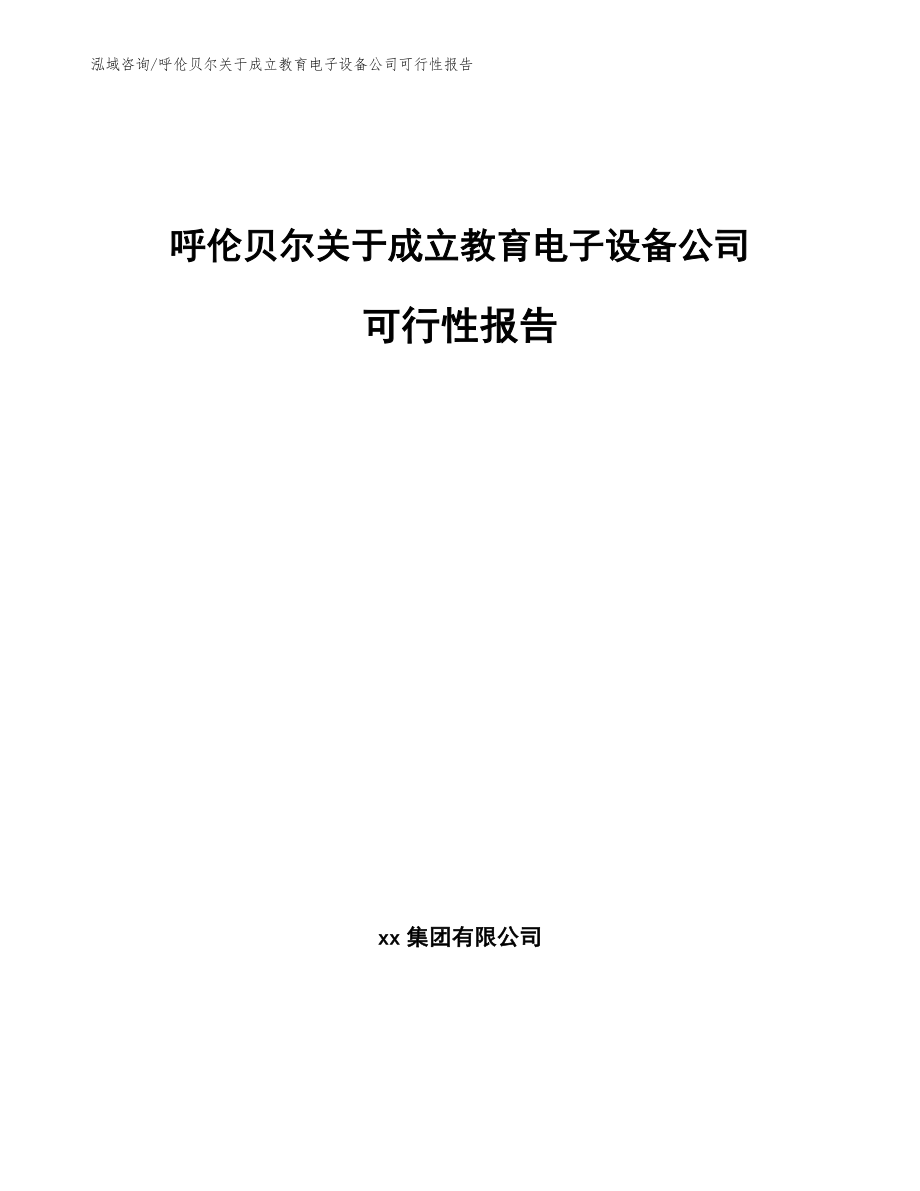 泓域咨询/呼伦贝尔关于成立教育电子设备公司可行性报告

呼伦贝尔关于成立教育电子设备公司

可行性报告

xx 集团有限公司